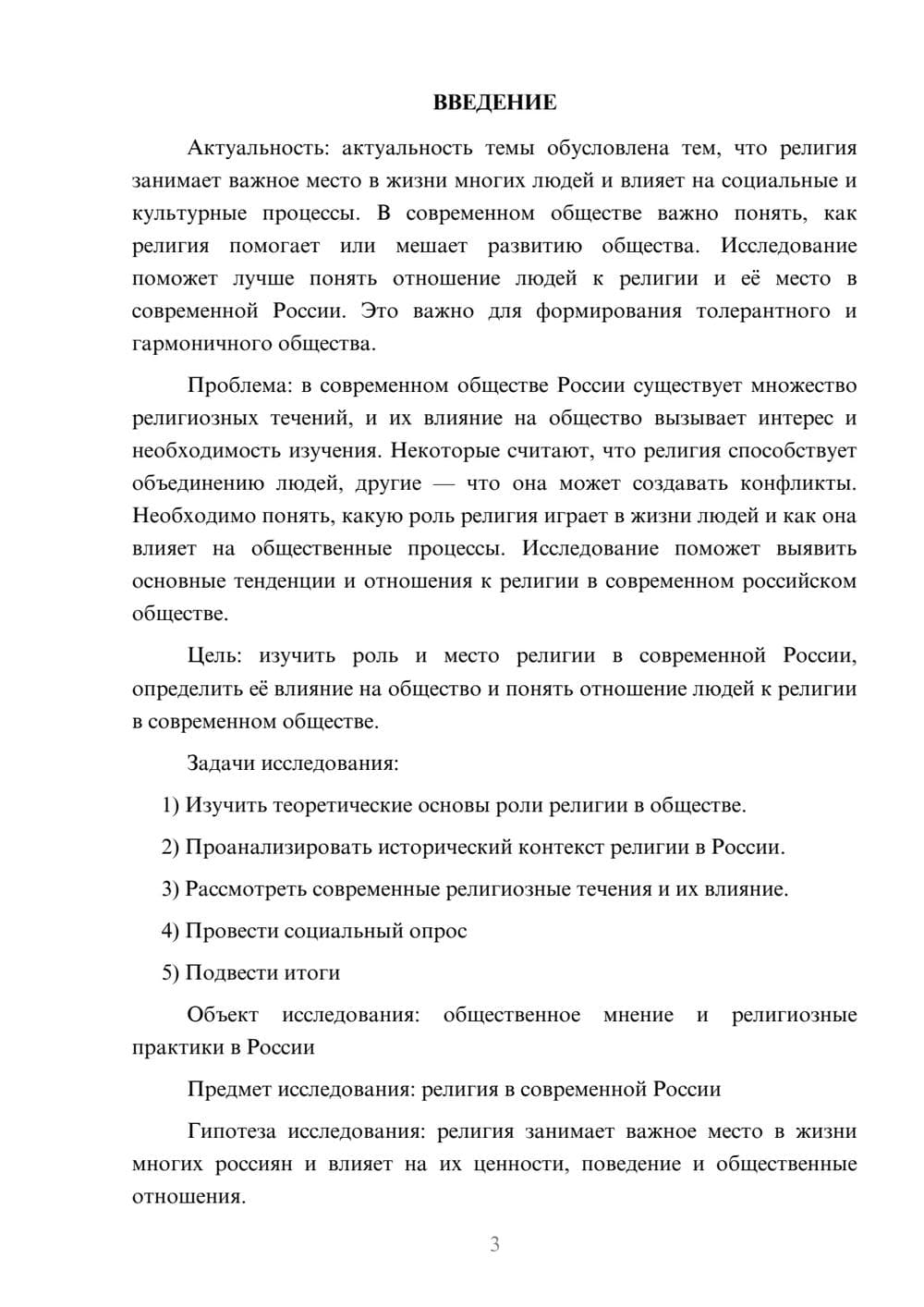 ВВЕДЕНИЕ

Актуальность: актуальность темы обусловлена тем, что религия занимает важное место в жизни многих людей и влияет на социальные и культурные процессы. В современном обществе важно понять, как религия помогает или мешает развитию общества. Исследование поможет лучше понять отношение людей к религии и её место в современной России. Это важно для формирования толерантного и гармоничного общества.

Проблема: в современном обществе России существует множество религиозных течений, и их влияние на общество вызывает интерес и необходимость изучения. Некоторые считают, что религия способствует объединению людей, другие — что она может создавать конфликты. Необходимо понять, какую роль религия играет в жизни людей и как она влияет на общественные процессы. Исследование поможет выявить основные тенденции и отношения к религии в современном российском обществе.

Цель: изучить роль и место религии в современной России, определить её влияние на общество и понять отношение людей к религии в современном обществе.

Задачи исследования:

1) Изучить теоретические основы роли религии в обществе.

2) Проанализировать исторический контекст религии в России.

3) Рассмотреть современные религиозные течения и их влияние.

4) Провести социальный опрос

5) Подвести итоги

Объект исследования: общественное мнение и религиозные практики в России

Предмет исследования: религия в современной России

Гипотеза исследования: религия занимает важное место в жизни многих россиян и влияет на их ценности, поведение и общественные отношения.

3